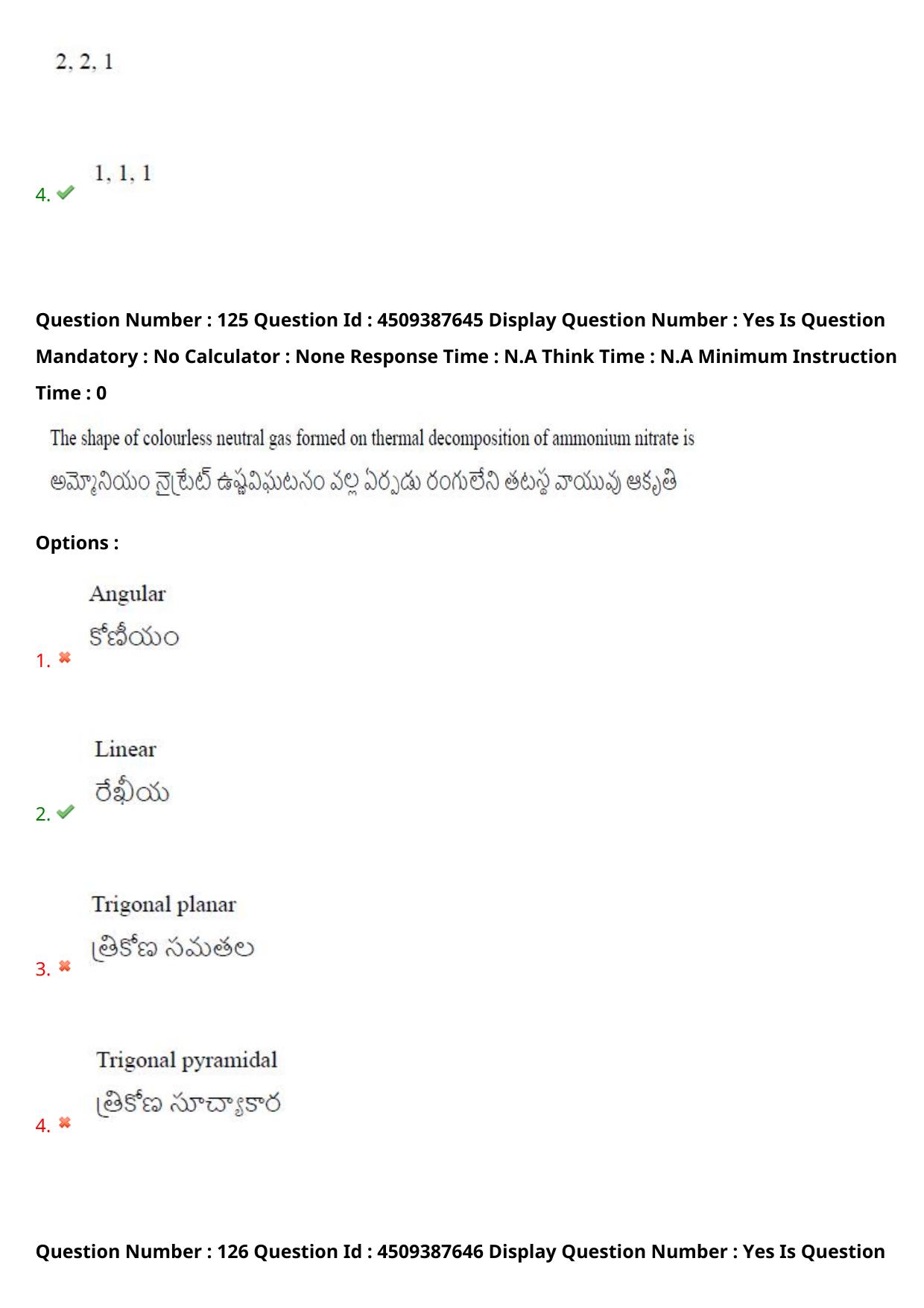 2, 2, 1

4. 1, 1, 1

Question Number : 125 Question Id : 4509387645 Display Question Number : Yes Is Question Mandatory : No Calculator : None Response Time : N.A Think Time : N.A Minimum Instruction Time : 0

The shape of colourless neutral gas formed on thermal decomposition of ammonium nitrate is
అమ్మోనియం నైట్రేట్ ఉష్ణవిఘటనం వల్ల ఏర్పడు రంగులేని తటస్థ వాయువు ఆకృతి

Options :

1. Angular
కోణీయం

2. Linear
రేఖీయ

3. Trigonal planar
త్రికోణ సమతల

4. Trigonal pyramidal
త్రికోణ సూచ్యాకార

Question Number : 126 Question Id : 4509387646 Display Question Number : Yes Is Question